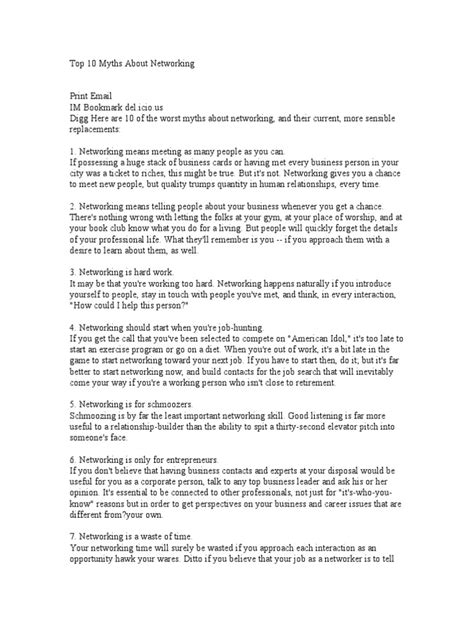 Top 10 Myths About Networking

Print Email
IM Bookmark del.icio.us
Digg Here are 10 of the worst myths about networking, and their current, more sensible replacements:

1. Networking means meeting as many people as you can.
If possessing a huge stack of business cards or having met every business person in your city was a ticket to riches, this might be true. But it's not. Networking gives you a chance to meet new people, but quality trumps quantity in human relationships, every time.

2. Networking means telling people about your business whenever you get a chance.
There's nothing wrong with letting the folks at your gym, at your place of worship, and at your book club know what you do for a living. But people will quickly forget the details of your professional life. What they'll remember is you -- if you approach them with a desire to learn about them, as well.

3. Networking is hard work.
It may be that you're working too hard. Networking happens naturally if you introduce yourself to people, stay in touch with people you've met, and think, in every interaction, "How could I help this person?"

4. Networking should start when you're job-hunting.
If you get the call that you've been selected to compete on "American Idol," it's too late to start an exercise program or go on a diet. When you're out of work, it's a bit late in the game to start networking toward your next job. If you have to start then, do it; but it's far better to start networking now, and build contacts for the job search that will inevitably come your way if you're a working person who isn't close to retirement.

5. Networking is for schmoozers.
Schmoozing is by far the least important networking skill. Good listening is far more useful to a relationship-builder than the ability to spit a thirty-second elevator pitch into someone's face.

6. Networking is only for entrepreneurs.
If you don't believe that having business contacts and experts at your disposal would be useful for you as a corporate person, talk to any top business leader and ask his or her opinion. It's essential to be connected to other professionals, not just for "it's-who-you-know" reasons but in order to get perspectives on your business and career issues that are different from?your own.

7. Networking is a waste of time.
Your networking time will surely be wasted if you approach each interaction as an opportunity hawk your wares. Ditto if you believe that your job as a networker is to tell